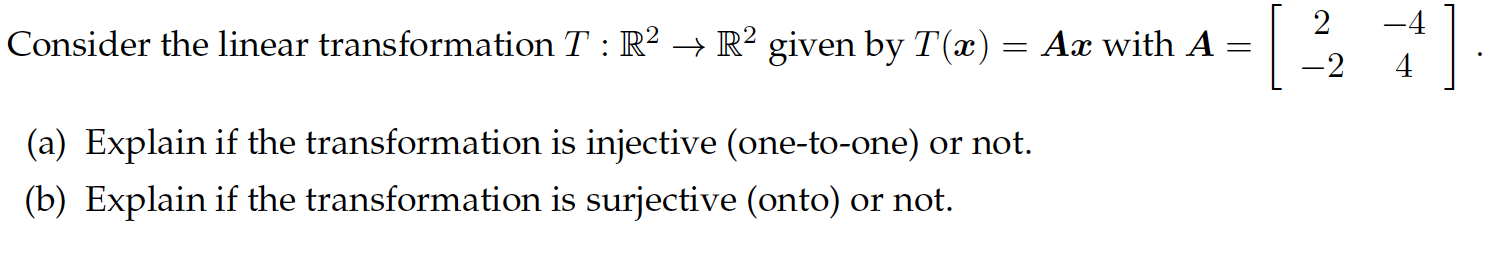 Consider the linear transformation $T : \mathbb{R}^2 \to \mathbb{R}^2$ given by $T(\boldsymbol{x}) = \boldsymbol{A}\boldsymbol{x}$ with $\boldsymbol{A} = \begin{bmatrix} 2 & -4 \\ -2 & 4 \end{bmatrix}$.

(a) Explain if the transformation is injective (one-to-one) or not.

(b) Explain if the transformation is surjective (onto) or not.